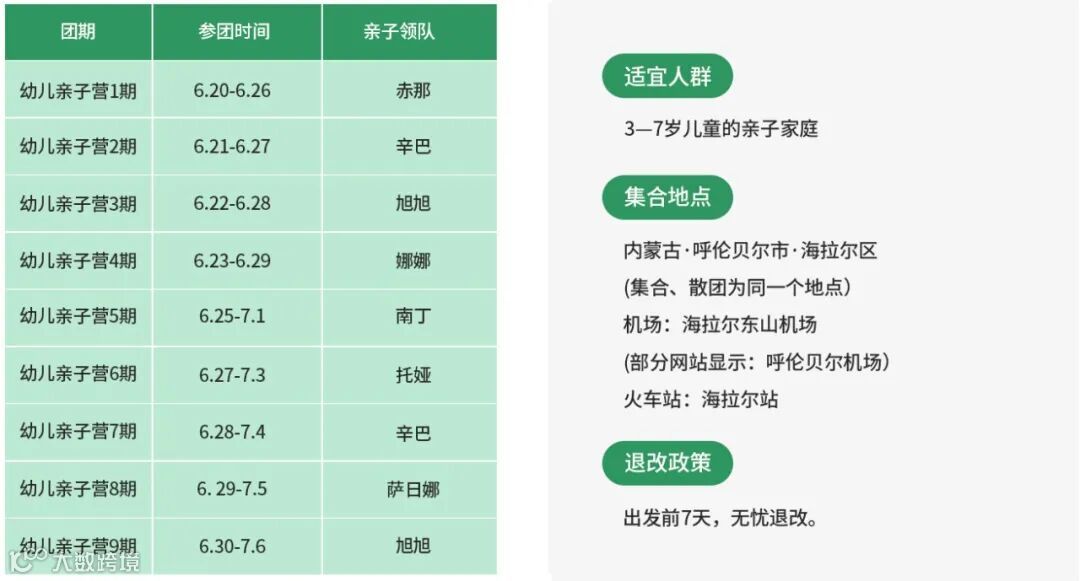 | 团期 | 参团时间 | 亲子领队 |
|---|---|---|
| 幼儿亲子营1期 | 6.20-6.26 | 赤那 |
| 幼儿亲子营2期 | 6.21-6.27 | 辛巴 |
| 幼儿亲子营3期 | 6.22-6.28 | 旭旭 |
| 幼儿亲子营4期 | 6.23-6.29 | 娜娜 |
| 幼儿亲子营5期 | 6.25-7.1 | 南丁 |
| 幼儿亲子营6期 | 6.27-7.3 | 托娅 |
| 幼儿亲子营7期 | 6.28-7.4 | 辛巴 |
| 幼儿亲子营8期 | 6. 29-7.5 | 萨日娜 |
| 幼儿亲子营9期 | 6.30-7.6 | 旭旭 |

大数跨境

适宜人群

3—7岁儿童的亲子家庭

集合地点

内蒙古·呼伦贝尔市·海拉尔区
(集合、散团为同一个地点)
机场：海拉尔东山机场
(部分网站显示：呼伦贝尔机场)
火车站：海拉尔站

退改政策

出发前7天，无忧退改。